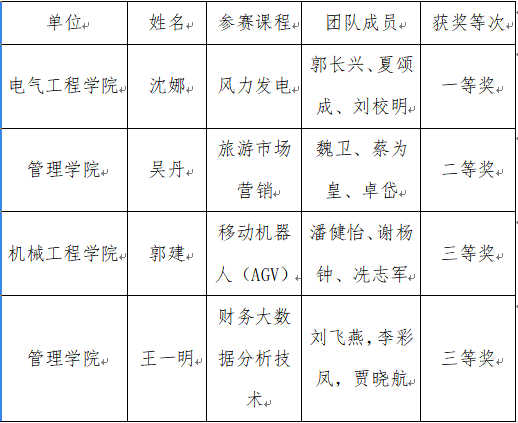 | 单位 | 姓名 | 参赛课程 | 团队成员 | 获奖等次 |
|---|---|---|---|---|
| 电气工程学院 | 沈娜 | 风力发电 | 郭长兴、夏颂成、刘校明 | 一等奖 |
| 管理学院 | 吴丹 | 旅游市场营销 | 魏卫、蔡为皇、卓岱 | 二等奖 |
| 机械工程学院 | 郭建 | 移动机器人（AGV） | 潘健怡、谢杨钟、冼志军 | 三等奖 |
| 管理学院 | 王一明 | 财务大数据分析技术 | 刘飞燕，李彩凤，贾晓航 | 三等奖 |